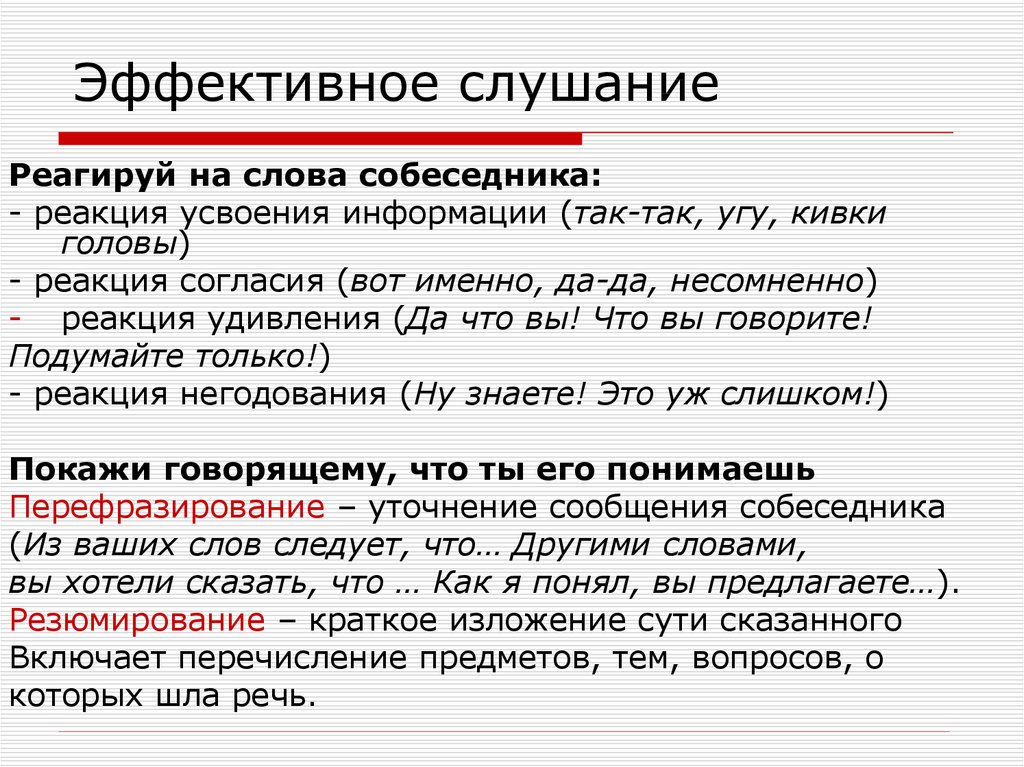 Эффективное слушание

Реагируй на слова собеседника:
- реакция усвоения информации (так-так, угу, кивки головы)
- реакция согласия (вот именно, да-да, несомненно)
- реакция удивления (Да что вы! Что вы говорите! Подумайте только!)
- реакция негодования (Ну знаете! Это уж слишком!)

Покажи говорящему, что ты его понимаешь
Перефразирование – уточнение сообщения собеседника (Из ваших слов следует, что… Другими словами, вы хотели сказать, что … Как я понял, вы предлагаете…).
Резюмирование – краткое изложение сути сказанного Включает перечисление предметов, тем, вопросов, о которых шла речь.